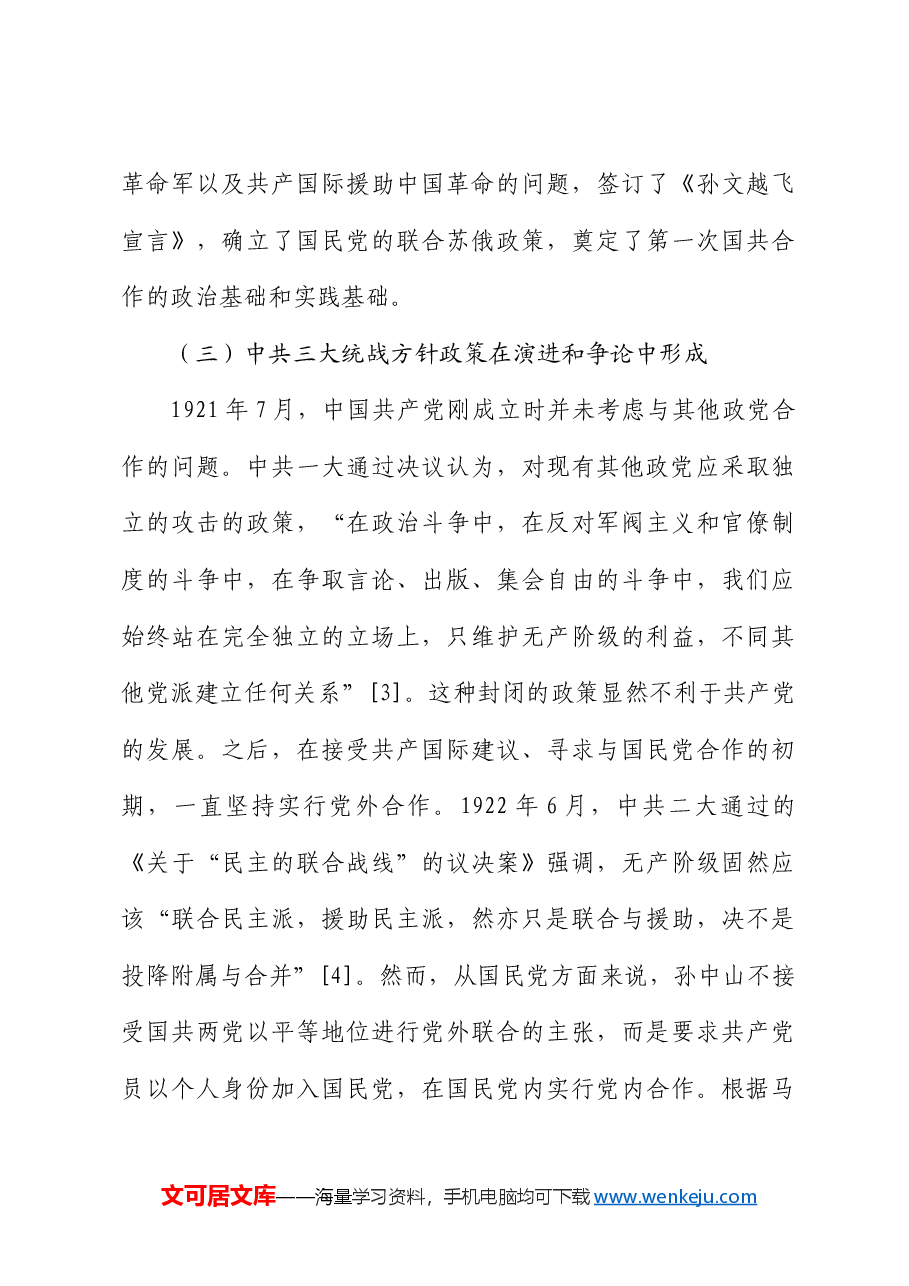 革命军以及共产国际援助中国革命的问题，签订了《孙文越飞宣言》，确立了国民党的联合苏俄政策，奠定了第一次国共合作的政治基础和实践基础。

（三）中共三大统战方针政策在演进和争论中形成

1921年7月，中国共产党刚成立时并未考虑与其他政党合作的问题。中共一大通过决议认为，对现有其他政党应采取独立的攻击的政策，“在政治斗争中，在反对军阀主义和官僚制度的斗争中，在争取言论、出版、集会自由的斗争中，我们应始终站在完全独立的立场上，只维护无产阶级的利益，不同其他党派建立任何关系”[3]。这种封闭的政策显然不利于共产党的发展。之后，在接受共产国际建议、寻求与国民党合作的初期，一直坚持实行党外合作。1922年6月，中共二大通过的《关于“民主的联合战线”的议决案》强调，无产阶级固然应该“联合民主派，援助民主派，然亦只是联合与援助，决不是投降附属与合并”[4]。然而，从国民党方面来说，孙中山不接受国共两党以平等地位进行党外联合的主张，而是要求共产党员以个人身份加入国民党，在国民党内实行党内合作。根据马

文可居文库——海量学习资料，手机电脑均可下载www.wenkeju.com